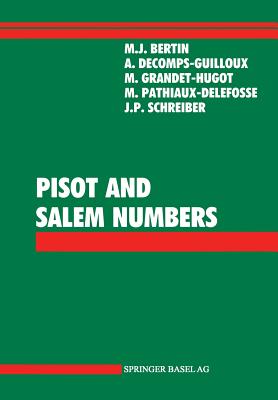 M.J. BERTIN
A. DECOMPS-GUILLOUX
M. GRANDET-HUGOT
M. PATHIAUX-DELEFOSSE
J.P. SCHREIBER

PISOT AND SALEM NUMBERS

SPRINGER BASEL AG